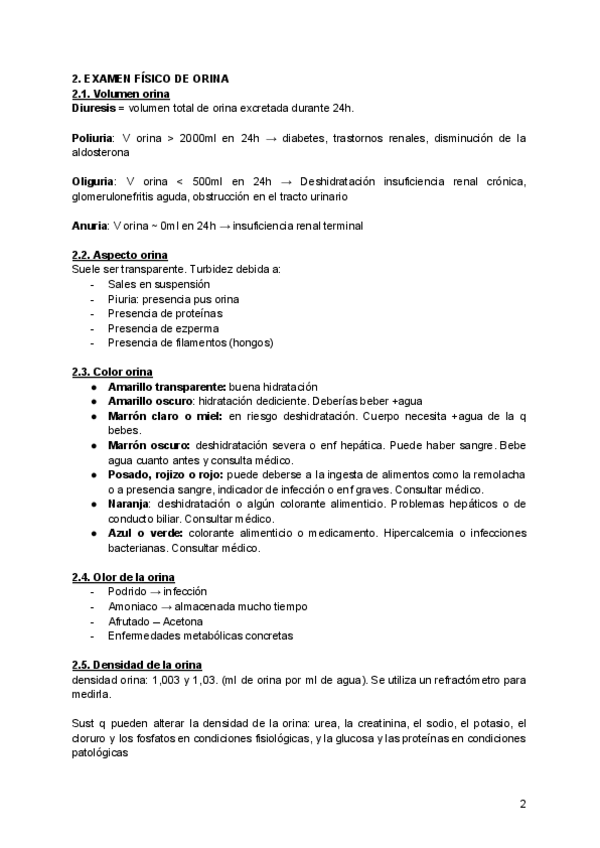 2. EXAMEN FÍSICO DE ORINA
2.1. Volumen orina
Diuresis = volumen total de orina excretada durante 24h.

Poliuria: V orina > 2000ml en 24h → diabetes, trastornos renales, disminución de la aldosterona

Oliguria: V orina < 500ml en 24h → Deshidratación insuficiencia renal crónica, glomerulonefritis aguda, obstrucción en el tracto urinario

Anuria: V orina ~ 0ml en 24h → insuficiencia renal terminal

2.2. Aspecto orina
Suele ser transparente. Turbidez debida a:
- Sales en suspensión
- Piuria: presencia pus orina
- Presencia de proteínas
- Presencia de ezperma
- Presencia de filamentos (hongos)

2.3. Color orina
● Amarillo transparente: buena hidratación
● Amarillo oscuro: hidratación dediciente. Deberías beber +agua
● Marrón claro o miel: en riesgo deshidratación. Cuerpo necesita +agua de la q bebes.
● Marrón oscuro: deshidratación severa o enf hepática. Puede haber sangre. Bebe agua cuanto antes y consulta médico.
● Posado, rojizo o rojo: puede deberse a la ingesta de alimentos como la remolacha o a presencia sangre, indicador de infección o enf graves. Consultar médico.
● Naranja: deshidratación o algún colorante alimenticio. Problemas hepáticos o de conducto biliar. Consultar médico.
● Azul o verde: colorante alimenticio o medicamento. Hipercalcemia o infecciones bacterianas. Consultar médico.

2.4. Olor de la orina
- Podrido → infección
- Amoniaco → almacenada mucho tiempo
- Afrutado – Acetona
- Enfermedades metabólicas concretas

2.5. Densidad de la orina
densidad orina: 1,003 y 1,03. (ml de orina por ml de agua). Se utiliza un refractómetro para medirla.

Sust q pueden alterar la densidad de la orina: urea, la creatinina, el sodio, el potasio, el cloruro y los fosfatos en condiciones fisiológicas, y la glucosa y las proteínas en condiciones patológicas

2